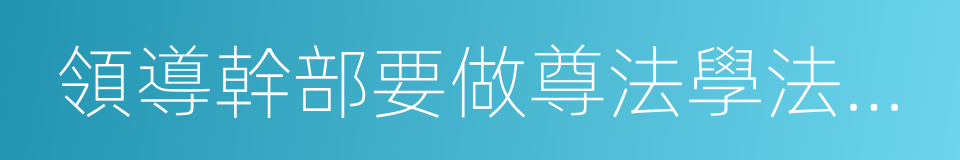 領導幹部要做尊法學法…